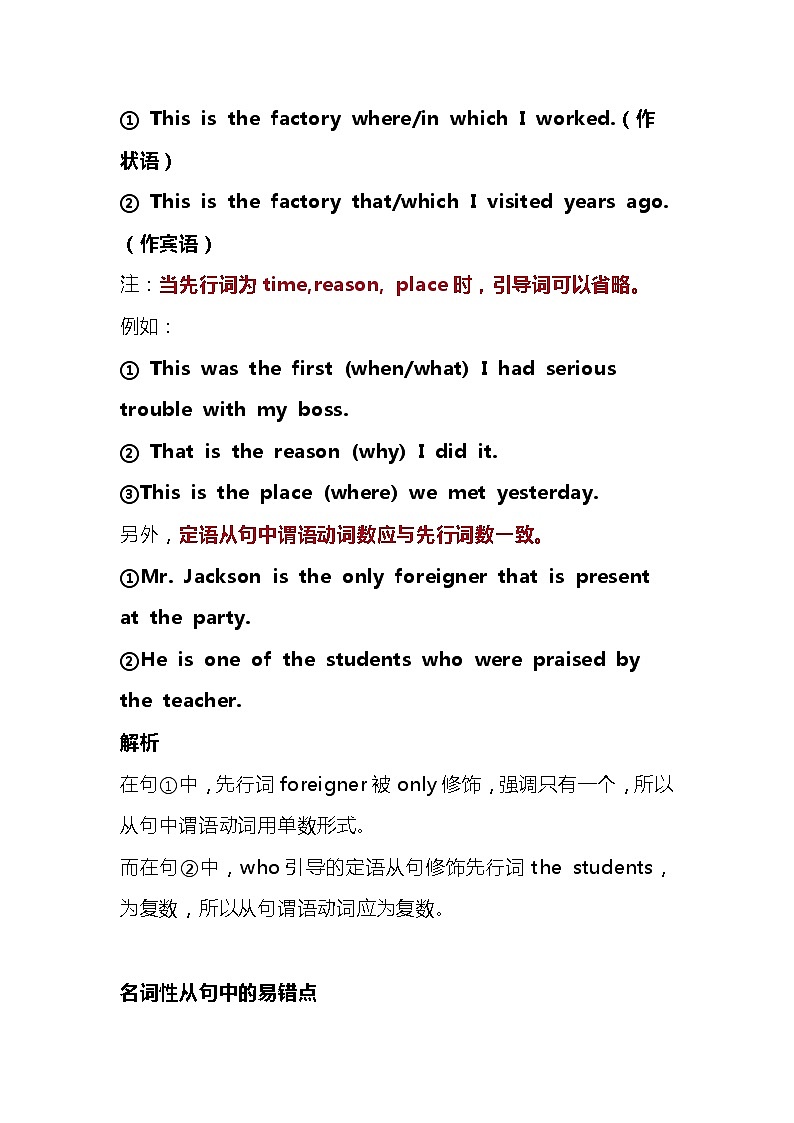 ① This is the factory where/in which I worked.(作状语)

② This is the factory that/which I visited years ago.(作宾语)

注：当先行词为 time,reason, place 时，引导词可以省略。

例如：

① This was the first (when/what) I had serious trouble with my boss.

② That is the reason (why) I did it.

③This is the place (where) we met yesterday.

另外，定语从句中谓语动词数应与先行词数一致。

①Mr. Jackson is the only foreigner that is present at the party.

②He is one of the students who were praised by the teacher.

解析

在句①中，先行词 foreigner 被 only 修饰，强调只有一个，所以从句中谓语动词用单数形式。

而在句②中，who 引导的定语从句修饰先行词 the students，为复数，所以从句谓语动词应为复数。

名词性从句中的易错点